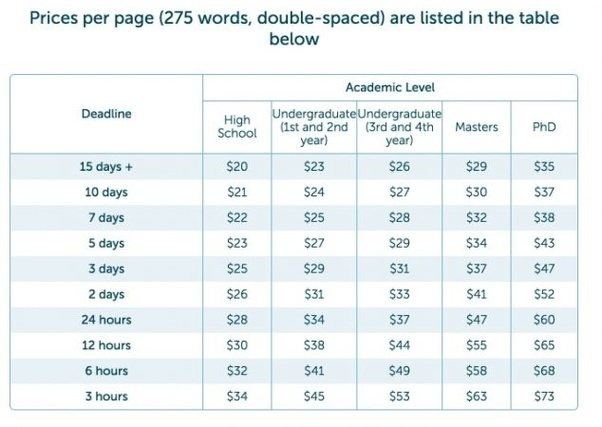 Prices per page (275 words, double-spaced) are listed in the table below

| Deadline | Academic Level | | | | |
|---|---|---|---|---|---|
| | High School | Undergraduate (1st and 2nd year) | Undergraduate (3rd and 4th year) | Masters | PhD |
| 15 days + | \$20 | \$23 | \$26 | \$29 | \$35 |
| 10 days | \$21 | \$24 | \$27 | \$30 | \$37 |
| 7 days | \$22 | \$25 | \$28 | \$32 | \$38 |
| 5 days | \$23 | \$27 | \$29 | \$34 | \$43 |
| 3 days | \$25 | \$29 | \$31 | \$37 | \$47 |
| 2 days | \$26 | \$31 | \$33 | \$41 | \$52 |
| 24 hours | \$28 | \$34 | \$37 | \$47 | \$60 |
| 12 hours | \$30 | \$38 | \$44 | \$55 | \$65 |
| 6 hours | \$32 | \$41 | \$49 | \$58 | \$68 |
| 3 hours | \$34 | \$45 | \$53 | \$63 | \$73 |